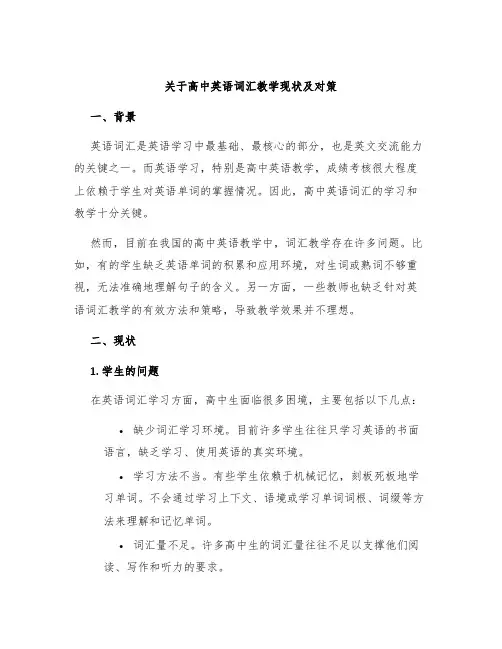 关于高中英语词汇教学现状及对策

一、背景

英语词汇是英语学习中最基础、最核心的部分，也是英文交流能力的关键之一。而英语学习，特别是高中英语教学，成绩考核很大程度上依赖于学生对英语单词的掌握情况。因此，高中英语词汇的学习和教学十分关键。

然而，目前在我国的高中英语教学中，词汇教学存在许多问题。比如，有的学生缺乏英语单词的积累和应用环境，对生词或熟词不够重视，无法准确地理解句子的含义。另一方面，一些教师也缺乏针对英语词汇教学的有效方法和策略，导致教学效果并不理想。

二、现状

1. 学生的问题

在英语词汇学习方面，高中生面临很多困境，主要包括以下几点：

• 缺少词汇学习环境。目前许多学生往往只学习英语的书面语言，缺乏学习、使用英语的真实环境。

• 学习方法不当。有些学生依赖于机械记忆，刻板死板地学习单词。不会通过学习上下文、语境或学习单词词根、词缀等方法来理解和记忆单词。

• 词汇量不足。许多高中生的词汇量往往不足以支撑他们阅读、写作和听力的要求。